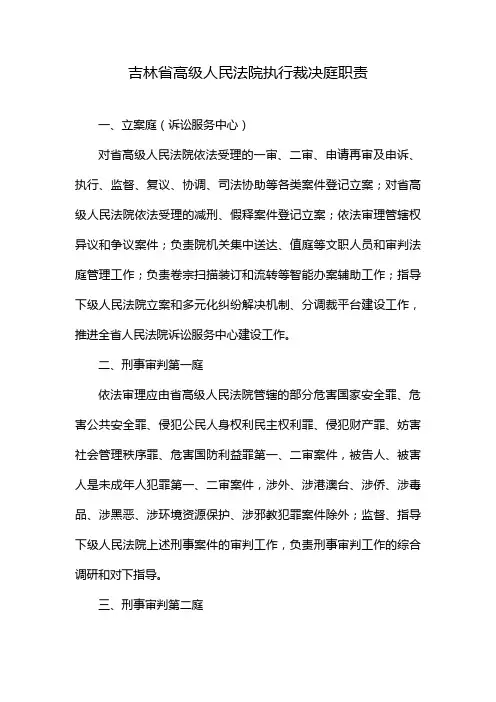 吉林省高级人民法院执行裁决庭职责

一、立案庭（诉讼服务中心）

对省高级人民法院依法受理的一审、二审、申请再审及申诉、执行、监督、复议、协调、司法协助等各类案件登记立案；对省高级人民法院依法受理的减刑、假释案件登记立案；依法审理管辖权异议和争议案件；负责院机关集中送达、值庭等文职人员和审判法庭管理工作；负责卷宗扫描装订和流转等智能办案辅助工作；指导下级人民法院立案和多元化纠纷解决机制、分调裁平台建设工作，推进全省人民法院诉讼服务中心建设工作。

二、刑事审判第一庭

依法审理应由省高级人民法院管辖的部分危害国家安全罪、危害公共安全罪、侵犯公民人身权利民主权利罪、侵犯财产罪、妨害社会管理秩序罪、危害国防利益罪第一、二审案件，被告人、被害人是未成年人犯罪第一、二审案件，涉外、涉港澳台、涉侨、涉毒品、涉黑恶、涉环境资源保护、涉邪教犯罪案件除外；监督、指导下级人民法院上述刑事案件的审判工作，负责刑事审判工作的综合调研和对下指导。

三、刑事审判第二庭